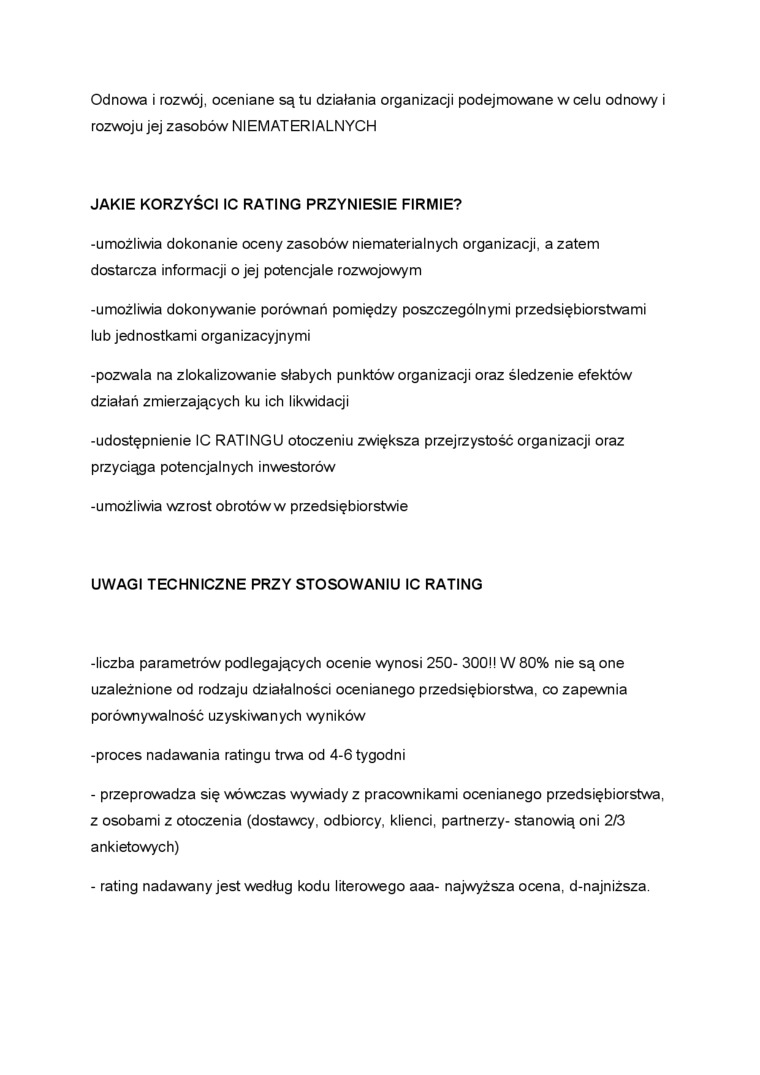 Odnowa i rozwój, oceniane są tu działania organizacji podejmowane w celu odnowy i rozwoju jej zasobów NIEMATERIALNYCH

JAKIE KORZYŚCI IC RATING PRZYNIESIE FIRMIE?

-umożliwia dokonanie oceny zasobów niematerialnych organizacji, a zatem dostarcza informacji o jej potencjale rozwojowym

-umożliwia dokonywanie porównań pomiędzy poszczególnymi przedsiębiorstwami lub jednostkami organizacyjnymi

-pozwala na zlokalizowanie słabych punktów organizacji oraz śledzenie efektów działań zmierzających ku ich likwidacji

-udostępnienie IC RATINGU otoczeniu zwiększa przejrzystość organizacji oraz przyciąga potencjalnych inwestorów

-umożliwia wzrost obrotów w przedsiębiorstwie

UWAGI TECHNICZNE PRZY STOSOWANIU IC RATING

-liczba parametrów podlegających ocenie wynosi 250- 300!! W 80% nie są one uzależnione od rodzaju działalności ocenianego przedsiębiorstwa, co zapewnia porównywalność uzyskiwanych wyników

-proces nadawania ratingu trwa od 4-6 tygodni

- przeprowadza się wówczas wywiady z pracownikami ocenianego przedsiębiorstwa, z osobami z otoczenia (dostawcy, odbiorcy, klienci, partnerzy- stanowią oni 2/3 ankietowych)

- rating nadawany jest według kodu literowego aaa- najwyższa ocena, d-najniższa.